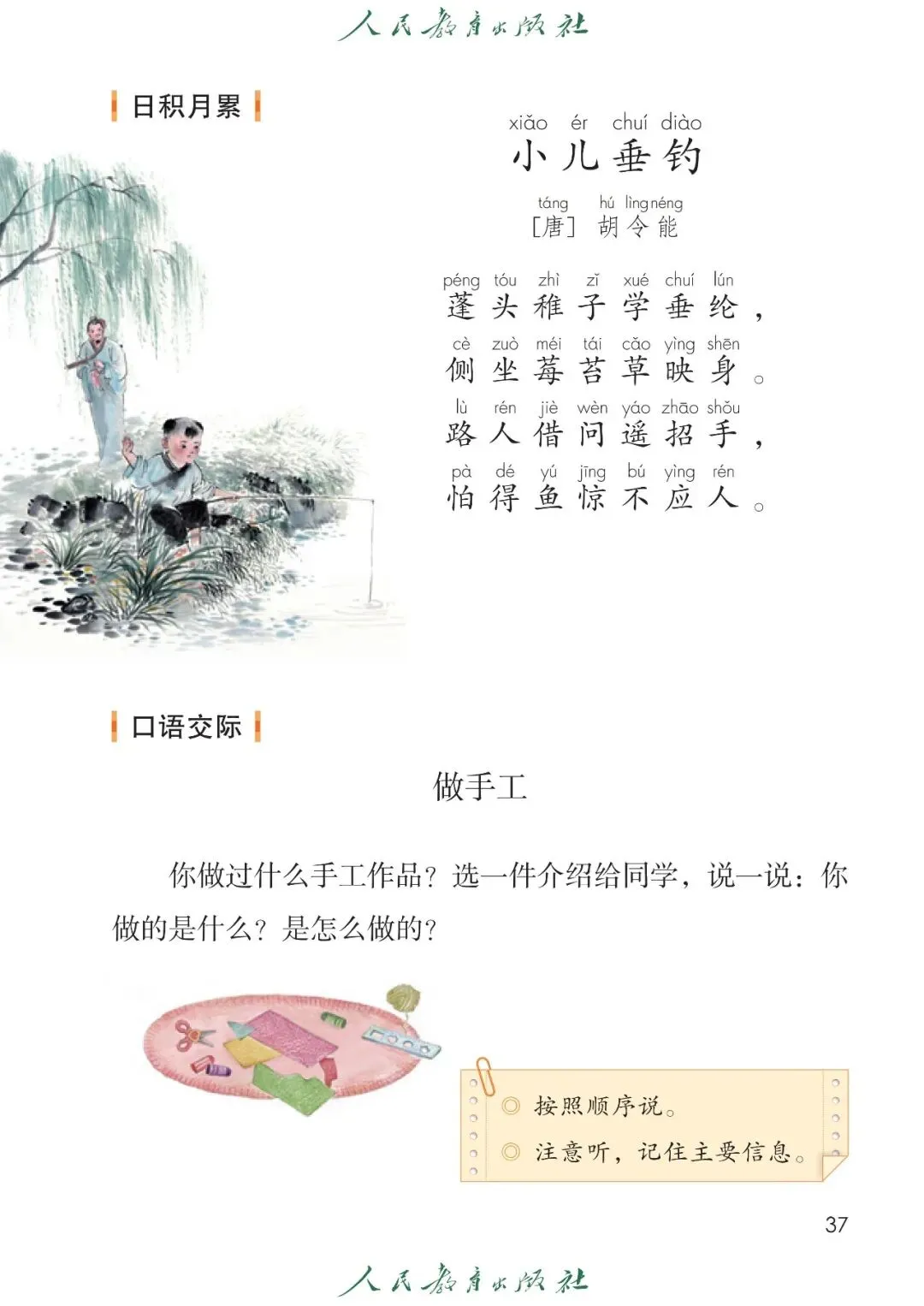 人民教育出版社

日积月累

xiǎo ér chuí diào
小儿垂钓

táng hú lìng néng
[唐] 胡令能

péng tóu zhì zǐ xué chuí lún
蓬头稚子学垂纶，

cè zuò méi tái cǎo yìng shēn
侧坐莓苔草映身。

lù rén jiè wèn yáo zhāo shǒu
路人借问遥招手，

pà dé yú jīng bú yìng rén
怕得鱼惊不应人。

口语交际

做手工

你做过什么手工作品？选一件介绍给同学，说一说：你做的是什么？是怎么做的？

◎ 按照顺序说。

◎ 注意听，记住主要信息。

37

人民教育出版社